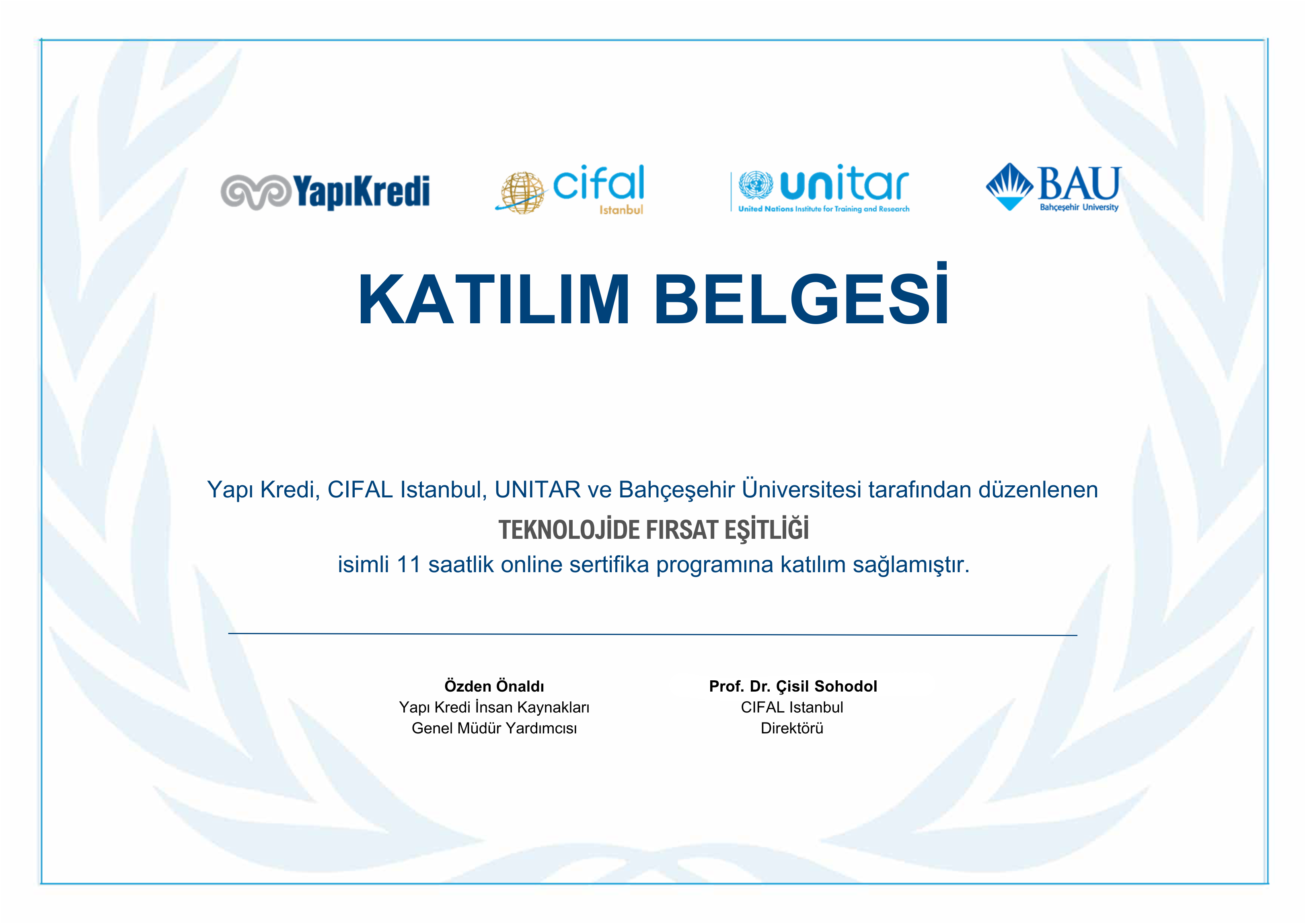 YapıKredi

cifal
Istanbul

unitar
United Nations Institute for Training and Research

BAU
Bahçeşehir University

KATILIM BELGESİ

Yapı Kredi, CIFAL Istanbul, UNITAR ve Bahçeşehir Üniversitesi tarafından düzenlenen
TEKNOLOJİDE FIRSAT EŞİTLİĞİ
isimli 11 saatlik online sertifika programına katılım sağlamıştır.

Özden Önaldı
Yapı Kredi İnsan Kaynakları
Genel Müdür Yardımcısı

Prof. Dr. Çisil Sohodol
CIFAL Istanbul
Direktörü